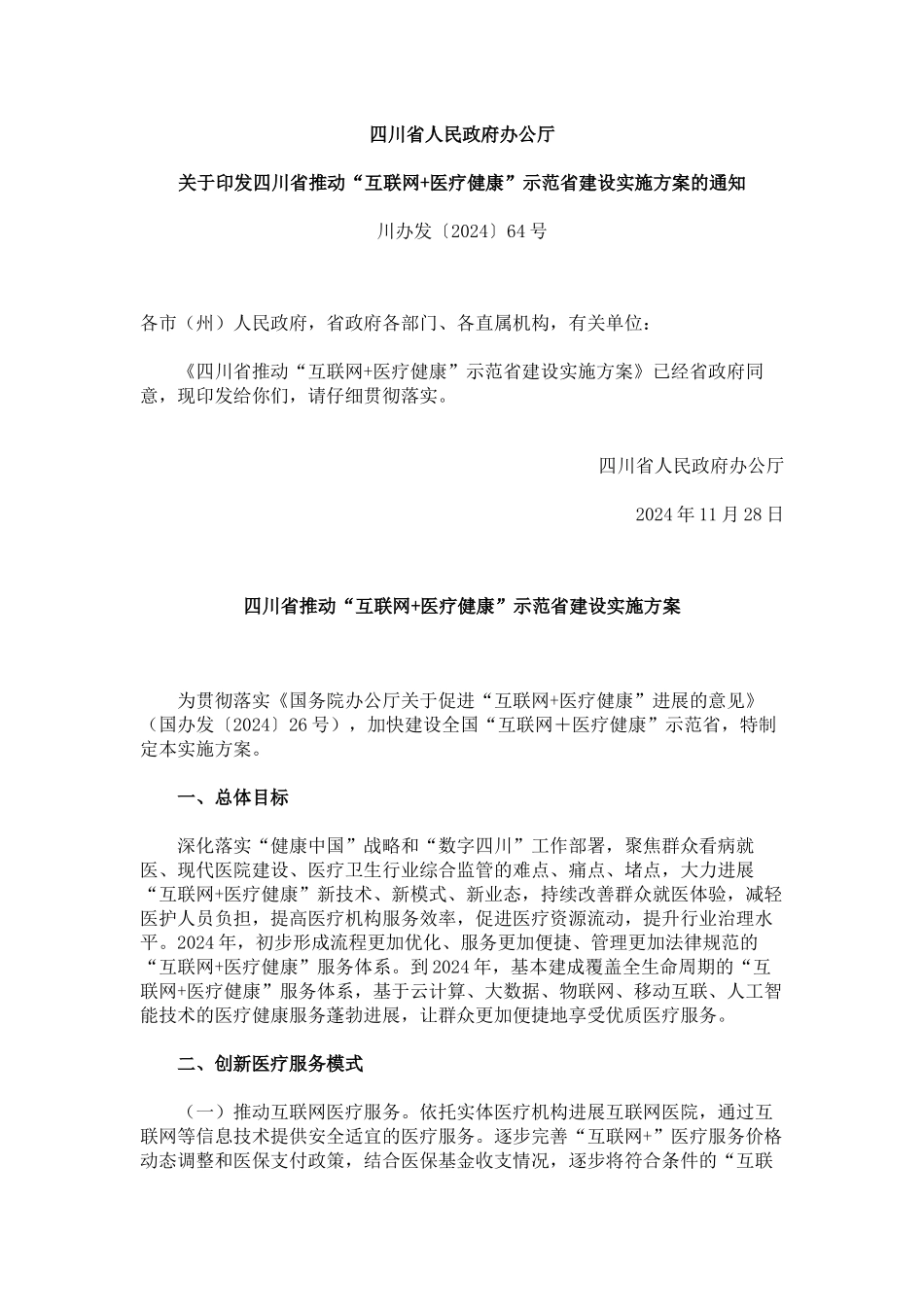 四川省人民政府办公厅

关于印发四川省推动“互联网+医疗健康”示范省建设实施方案的通知

川办发〔2024〕64号

各市（州）人民政府，省政府各部门、各直属机构，有关单位：

《四川省推动“互联网+医疗健康”示范省建设实施方案》已经省政府同意，现印发给你们，请仔细贯彻落实。

四川省人民政府办公厅

2024年11月28日

四川省推动“互联网+医疗健康”示范省建设实施方案

为贯彻落实《国务院办公厅关于促进“互联网+医疗健康”进展的意见》（国办发〔2024〕26号），加快建设全国“互联网＋医疗健康”示范省，特制定本实施方案。

一、总体目标

深化落实“健康中国”战略和“数字四川”工作部署，聚焦群众看病就医、现代医院建设、医疗卫生行业综合监管的难点、痛点、堵点，大力进展“互联网+医疗健康”新技术、新模式、新业态，持续改善群众就医体验，减轻医护人员负担，提高医疗机构服务效率，促进医疗资源流动，提升行业治理水平。2024年，初步形成流程更加优化、服务更加便捷、管理更加法律规范的“互联网+医疗健康”服务体系。到2024年，基本建成覆盖全生命周期的“互联网+医疗健康”服务体系，基于云计算、大数据、物联网、移动互联、人工智能技术的医疗健康服务蓬勃进展，让群众更加便捷地享受优质医疗服务。

二、创新医疗服务模式

（一）推动互联网医疗服务。依托实体医疗机构进展互联网医院，通过互联网等信息技术提供安全适宜的医疗服务。逐步完善“互联网+”医疗服务价格动态调整和医保支付政策，结合医保基金收支情况，逐步将符合条件的“互联